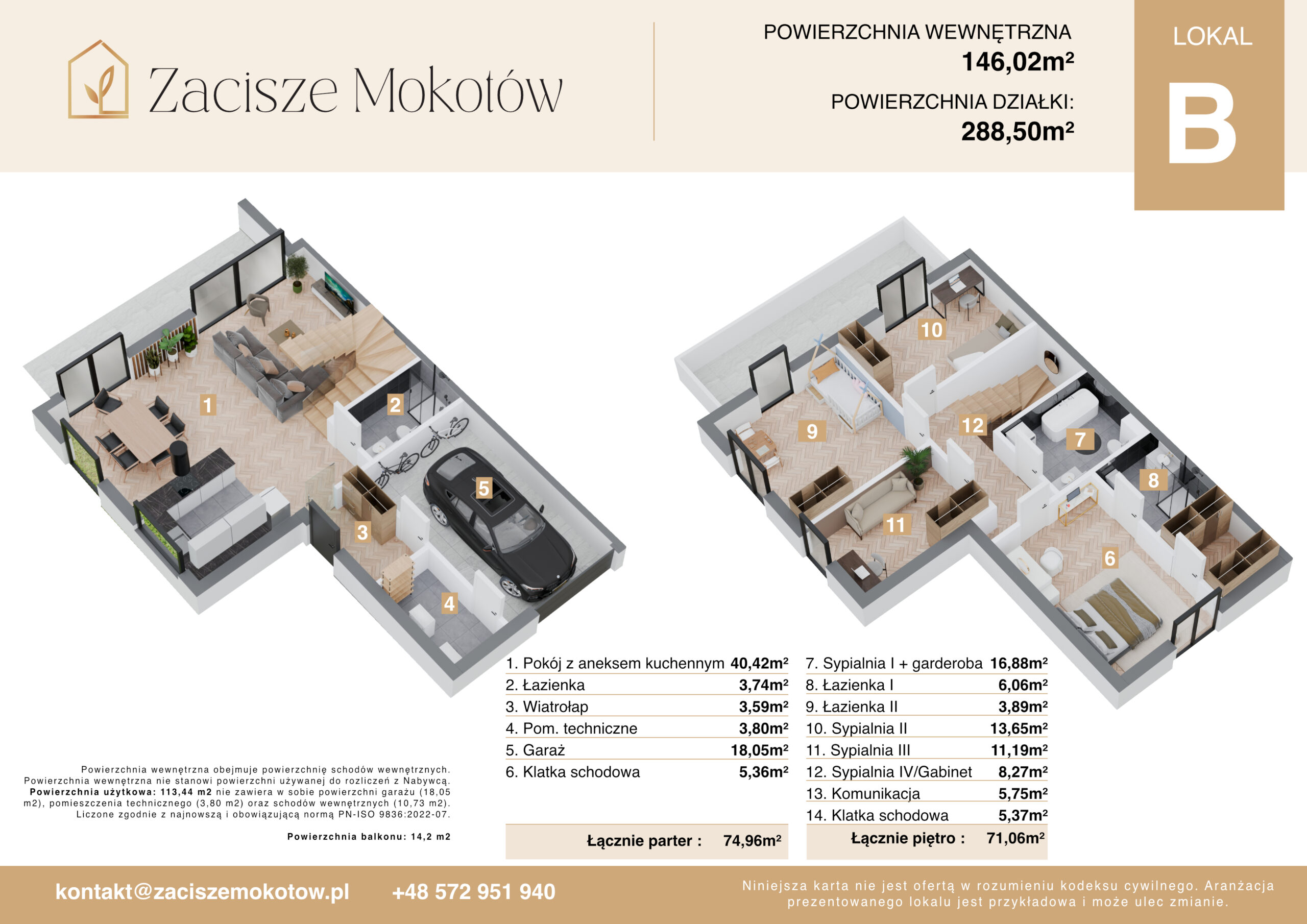 Zacisze Mokotów

POWIERZCHNIA WEWNĘTRZNA
146,02m²
POWIERZCHNIA DZIAŁKI:
288,50m²

LOKAL
B

1 2 3 4 5

10 9 12 7 8 11 6

| | |
|---|---|
| 1. Pokój z aneksem kuchennym | 40,42m² |
| 2. Łazienka | 3,74m² |
| 3. Wiatrołap | 3,59m² |
| 4. Pom. techniczne | 3,80m² |
| 5. Garaż | 18,05m² |
| 6. Klatka schodowa | 5,36m² |
| Łącznie parter : | 74,96m² |

| | |
|---|---|
| 7. Sypialnia I + garderoba | 16,88m² |
| 8. Łazienka I | 6,06m² |
| 9. Łazienka II | 3,89m² |
| 10. Sypialnia II | 13,65m² |
| 11. Sypialnia III | 11,19m² |
| 12. Sypialnia IV/Gabinet | 8,27m² |
| 13. Komunikacja | 5,75m² |
| 14. Klatka schodowa | 5,37m² |
| Łącznie piętro : | 71,06m² |

Powierzchnia wewnętrzna obejmuje powierzchnię schodów wewnętrznych. Powierzchnia wewnętrzna nie stanowi powierzchni używanej do rozliczeń z Nabywcą. Powierzchnia użytkowa: 113,44 m2 nie zawiera w sobie powierzchni garażu (18,05 m2), pomieszczenia technicznego (3,80 m2) oraz schodów wewnętrznych (10,73 m2). Liczone zgodnie z najnowszą i obowiązującą normą PN-ISO 9836:2022-07.

Powierzchnia balkonu: 14,2 m2

kontakt@zaciszemokotow.pl +48 572 951 940

Niniejsza karta nie jest ofertą w rozumieniu kodeksu cywilnego. Aranżacja prezentowanego lokalu jest przykładowa i może ulec zmianie.